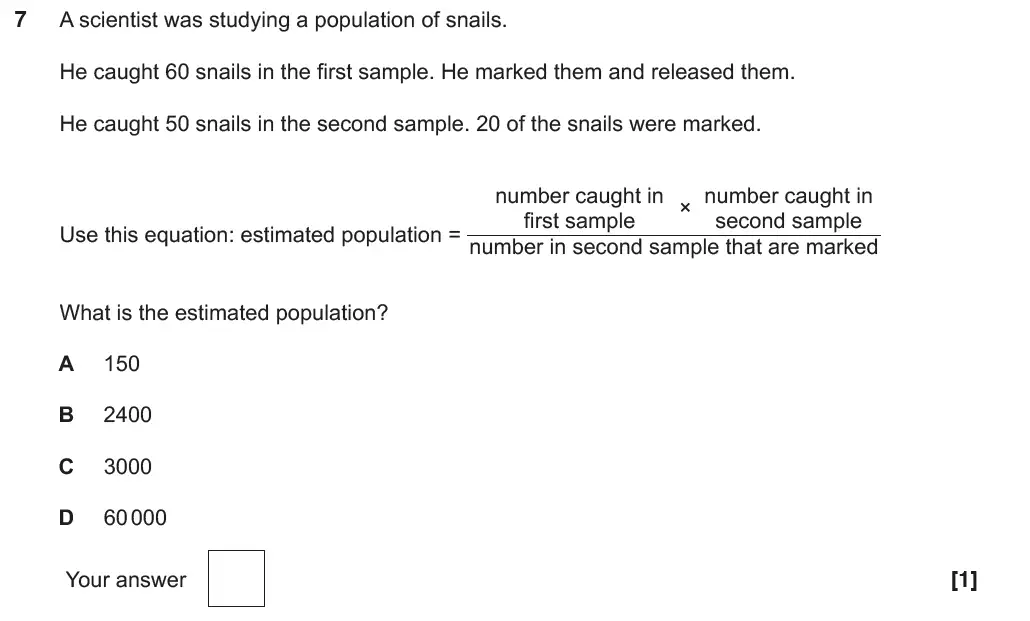 7 A scientist was studying a population of snails.

He caught 60 snails in the first sample. He marked them and released them.

He caught 50 snails in the second sample. 20 of the snails were marked.

Use this equation: estimated population = $\frac{\text{number caught in first sample} \times \text{number caught in second sample}}{\text{number in second sample that are marked}}$

What is the estimated population?

A 150

B 2400

C 3000

D 60 000

Your answer

[1]